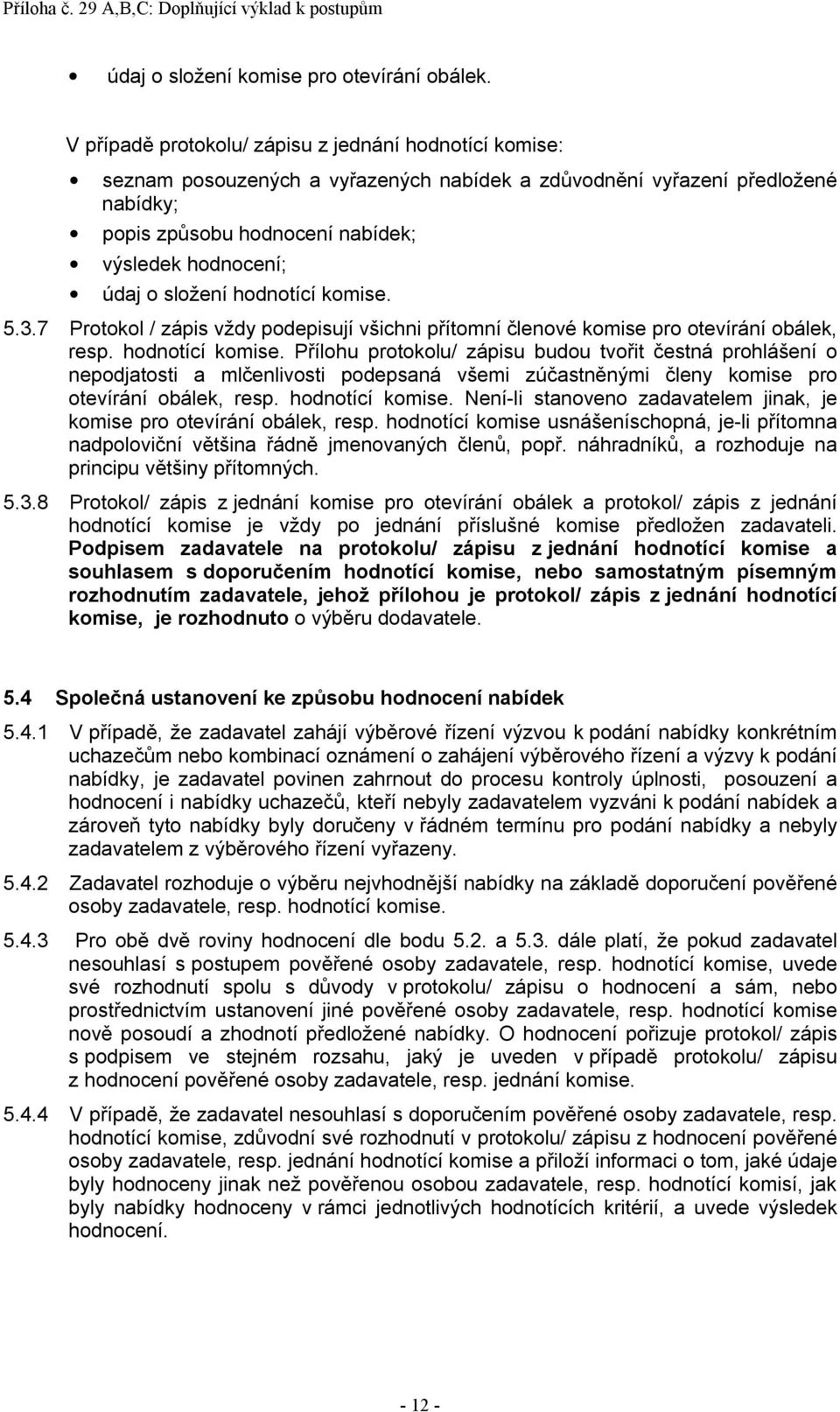 Příloha č. 29 A,B,C: Doplňující výklad k postupům

• údaj o složení komise pro otevírání obálek.

V případě protokolu/ zápisu z jednání hodnotící komise:

• seznam posouzených a vyřazených nabídek a zdůvodnění vyřazení předložené nabídky;
• popis způsobu hodnocení nabídek;
• výsledek hodnocení;
• údaj o složení hodnotící komise.

5.3.7 Protokol / zápis vždy podepisují všichni přítomní členové komise pro otevírání obálek, resp. hodnotící komise. Přílohu protokolu/ zápisu budou tvořit čestná prohlášení o nepodjatosti a mlčenlivosti podepsaná všemi zúčastněnými členy komise pro otevírání obálek, resp. hodnotící komise. Není-li stanoveno zadavatelem jinak, je komise pro otevírání obálek, resp. hodnotící komise usnášeníschopná, je-li přítomna nadpoloviční většina řádně jmenovaných členů, popř. náhradníků, a rozhoduje na principu většiny přítomných.

5.3.8 Protokol/ zápis z jednání komise pro otevírání obálek a protokol/ zápis z jednání hodnotící komise je vždy po jednání příslušné komise předložen zadavateli. Podpisem zadavatele na protokolu/ zápisu z jednání hodnotící komise a souhlasem s doporučením hodnotící komise, nebo samostatným písemným rozhodnutím zadavatele, jehož přílohou je protokol/ zápis z jednání hodnotící komise, je rozhodnuto o výběru dodavatele.

5.4 Společná ustanovení ke způsobu hodnocení nabídek

5.4.1 V případě, že zadavatel zahájí výběrové řízení výzvou k podání nabídky konkrétním uchazečům nebo kombinací oznámení o zahájení výběrového řízení a výzvy k podání nabídky, je zadavatel povinen zahrnout do procesu kontroly úplnosti, posouzení a hodnocení i nabídky uchazečů, kteří nebyly zadavatelem vyzváni k podání nabídek a zároveň tyto nabídky byly doručeny v řádném termínu pro podání nabídky a nebyly zadavatelem z výběrového řízení vyřazeny.

5.4.2 Zadavatel rozhoduje o výběru nejvhodnější nabídky na základě doporučení pověřené osoby zadavatele, resp. hodnotící komise.

5.4.3 Pro obě dvě roviny hodnocení dle bodu 5.2. a 5.3. dále platí, že pokud zadavatel nesouhlasí s postupem pověřené osoby zadavatele, resp. hodnotící komise, uvede své rozhodnutí spolu s důvody v protokolu/ zápisu o hodnocení a sám, nebo prostřednictvím ustanovení jiné pověřené osoby zadavatele, resp. hodnotící komise nově posoudí a zhodnotí předložené nabídky. O hodnocení pořizuje protokol/ zápis s podpisem ve stejném rozsahu, jaký je uveden v případě protokolu/ zápisu z hodnocení pověřené osoby zadavatele, resp. jednání komise.

5.4.4 V případě, že zadavatel nesouhlasí s doporučením pověřené osoby zadavatele, resp. hodnotící komise, zdůvodní své rozhodnutí v protokolu/ zápisu z hodnocení pověřené osoby zadavatele, resp. jednání hodnotící komise a přiloží informaci o tom, jaké údaje byly hodnoceny jinak než pověřenou osobou zadavatele, resp. hodnotící komisí, jak byly nabídky hodnoceny v rámci jednotlivých hodnotících kritérií, a uvede výsledek hodnocení.

- 12 -